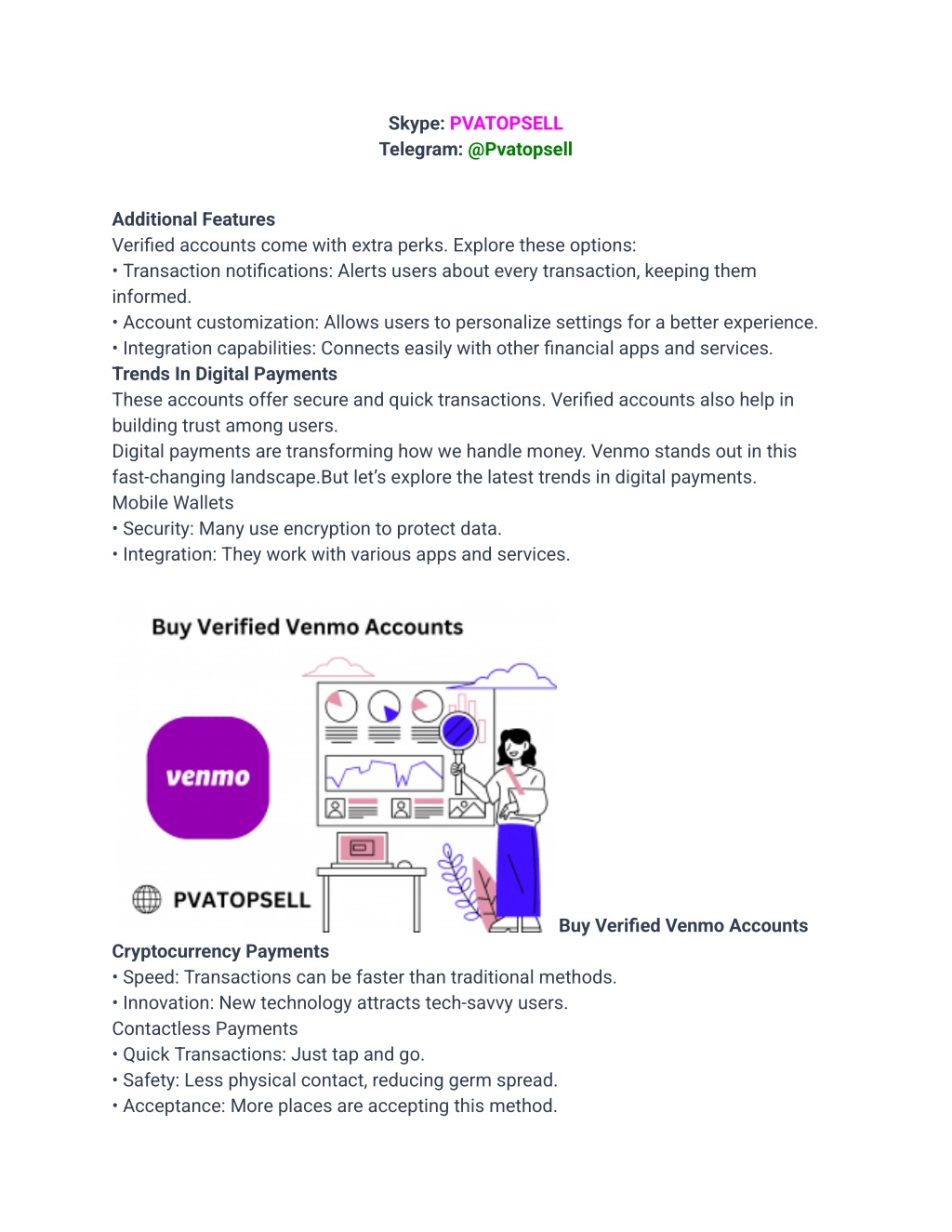 Skype: PVATOPSELL
Telegram: @Pvatopsell

Additional Features
Verified accounts come with extra perks. Explore these options:
• Transaction notifications: Alerts users about every transaction, keeping them informed.
• Account customization: Allows users to personalize settings for a better experience.
• Integration capabilities: Connects easily with other financial apps and services.
Trends In Digital Payments
These accounts offer secure and quick transactions. Verified accounts also help in building trust among users.
Digital payments are transforming how we handle money. Venmo stands out in this fast-changing landscape.But let's explore the latest trends in digital payments.
Mobile Wallets
• Security: Many use encryption to protect data.
• Integration: They work with various apps and services.

Buy Verified Venmo Accounts
venmo
PVATOPSELL
Buy Verified Venmo Accounts
Cryptocurrency Payments
• Speed: Transactions can be faster than traditional methods.
• Innovation: New technology attracts tech-savvy users.
Contactless Payments
• Quick Transactions: Just tap and go.
• Safety: Less physical contact, reducing germ spread.
• Acceptance: More places are accepting this method.